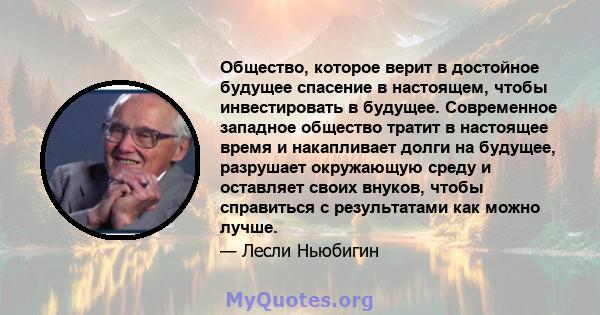 Общество, которое верит в достойное будущее спасение в настоящем, чтобы инвестировать в будущее. Современное западное общество тратит в настоящее время и накапливает долги на будущее, разрушает окружающую среду и оставляет своих внуков, чтобы справиться с результатами как можно лучше.

— Лесли Ньюбигин

MyQuotes.org